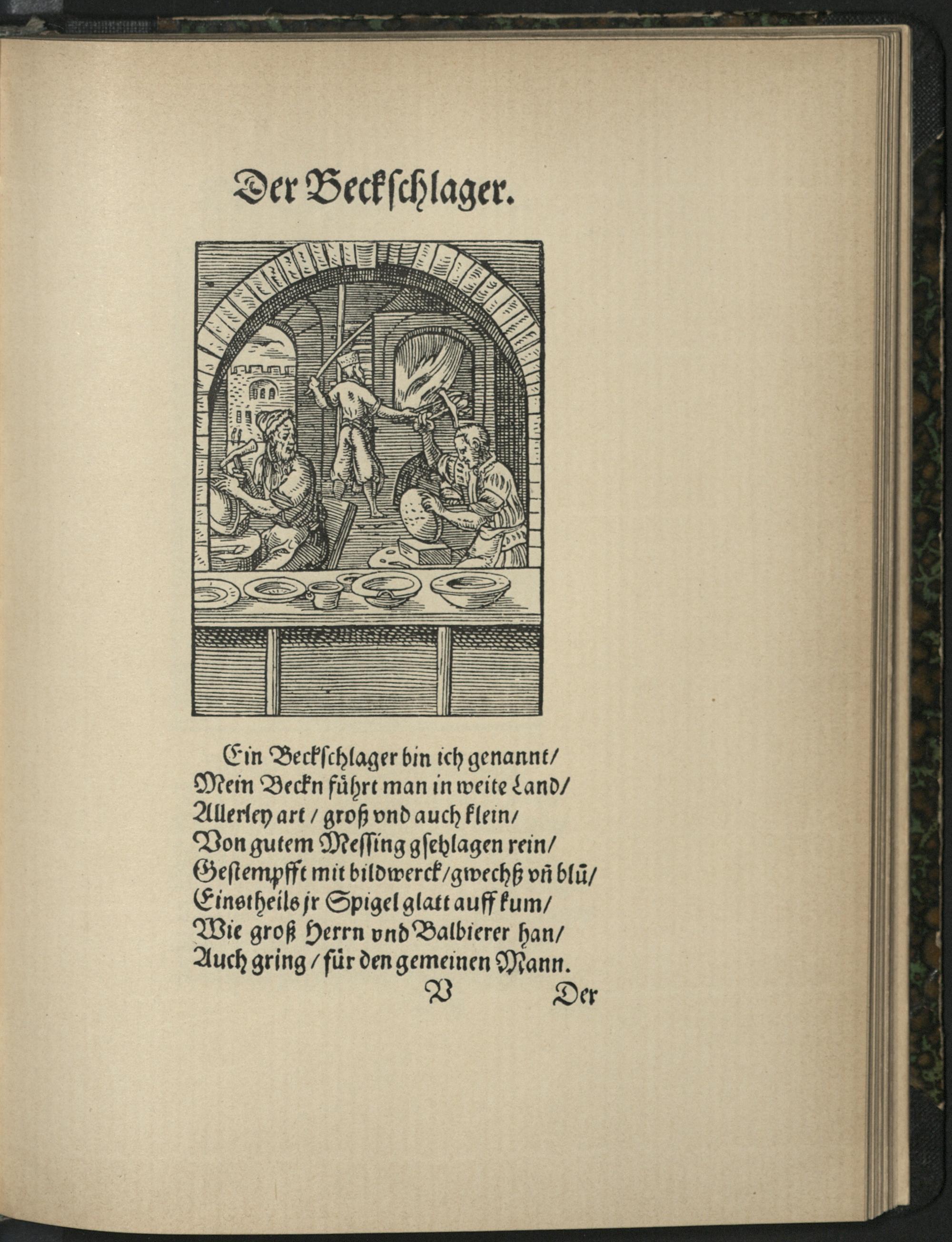 Der Beckſchlager.

Ein Beckſchlager bin ich genannt/
Mein Beckn führt man in weite Land/
Allerley art / groß vnd auch klein/
Von gutem Meſſing gſchlagen rein/
Geſtempfft mit bildwerck/gwechß vñ blū/
Einstheils jr Spigel glatt auff kum/
Wie groß Herrn vnd Balbierer han/
Auch gring / für den gemeinen Mann.

B Der